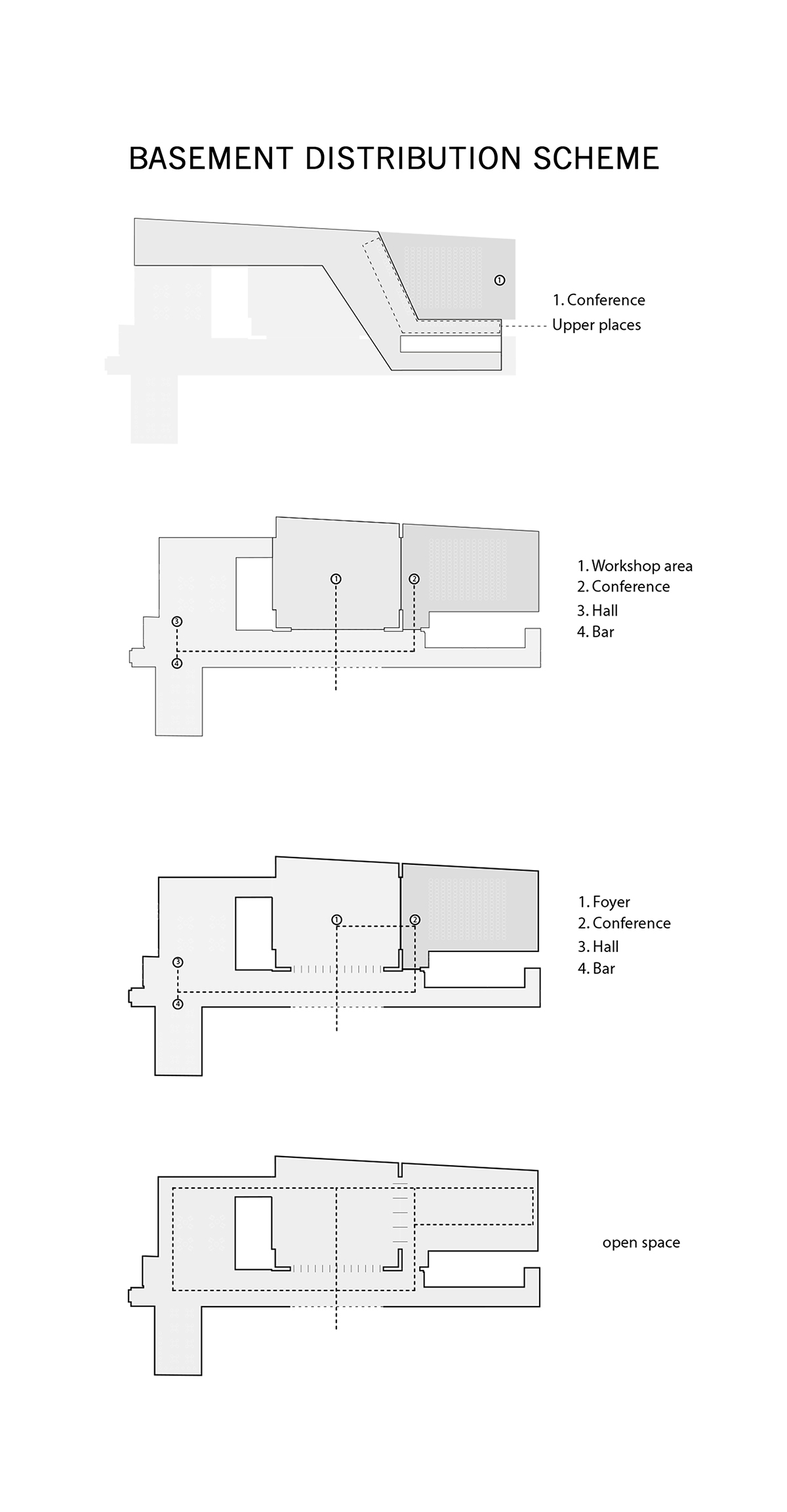 BASEMENT DISTRIBUTION SCHEME

1

1. Conference
Upper places

1
2
3
4

1. Workshop area
2. Conference
3. Hall
4. Bar

1
2
3
4

1. Foyer
2. Conference
3. Hall
4. Bar

open space